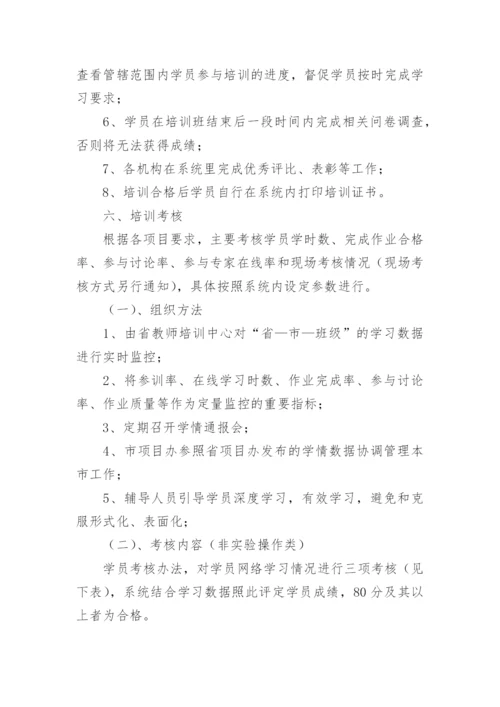 查看管辖范围内学员参与培训的进度，督促学员按时完成学习要求；

6、学员在培训班结束后一段时间内完成相关问卷调查，否则将无法获得成绩；

7、各机构在系统里完成优秀评比、表彰等工作；

8、培训合格后学员自行在系统内打印培训证书。

六、培训考核

根据各项目要求，主要考核学员学时数、完成作业合格率、参与讨论率、参与专家在线率和现场考核情况（现场考核方式另行通知），具体按照系统内设定参数进行。

（一）、组织方法

1、由省教师培训中心对“省—市—班级”的学习数据进行实时监控；

2、将参训率、在线学习时数、作业完成率、参与讨论率、作业质量等作为定量监控的重要指标；

3、定期召开学情通报会；

4、市项目办参照省项目办发布的学情数据协调管理本市工作；

5、辅导人员引导学员深度学习，有效学习，避免和克服形式化、表面化；

（二）、考核内容（非实验操作类）

学员考核办法，对学员网络学习情况进行三项考核（见下表），系统结合学习数据照此评定学员成绩，80 分及其以上者为合格。